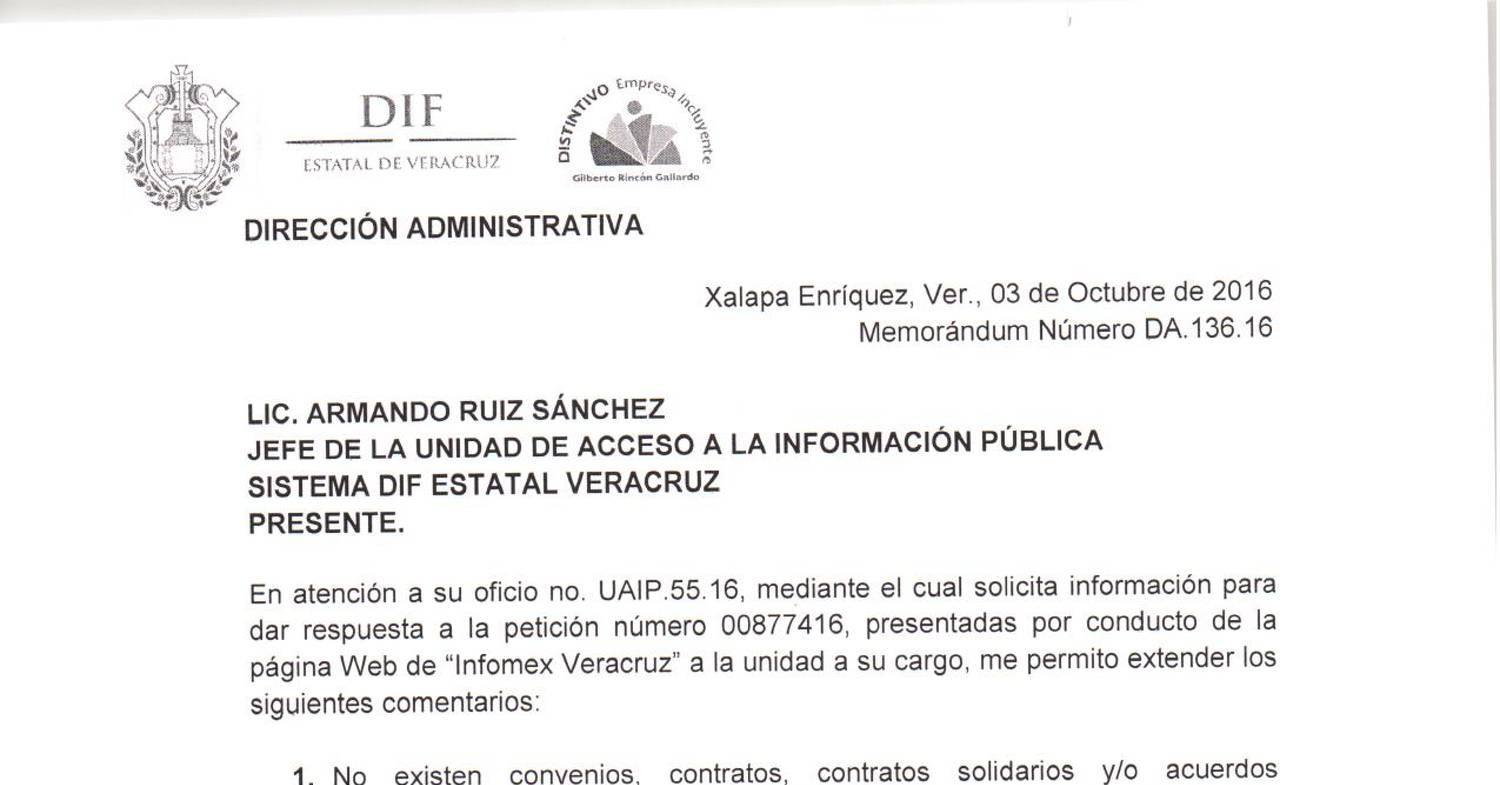 DIF
ESTATAL DE VERACRUZ

DISTINTIVO Empresa Incluyente
Gilberto Rincón Gallardo

DIRECCIÓN ADMINISTRATIVA

Xalapa Enríquez, Ver., 03 de Octubre de 2016
Memorándum Número DA.136.16

LIC. ARMANDO RUIZ SÁNCHEZ
JEFE DE LA UNIDAD DE ACCESO A LA INFORMACIÓN PÚBLICA
SISTEMA DIF ESTATAL VERACRUZ
PRESENTE.

En atención a su oficio no. UAIP.55.16, mediante el cual solicita información para dar respuesta a la petición número 00877416, presentadas por conducto de la página Web de "Infomex Veracruz" a la unidad a su cargo, me permito extender los siguientes comentarios:

1. No existen convenios, contratos, contratos solidarios y/o acuerdos